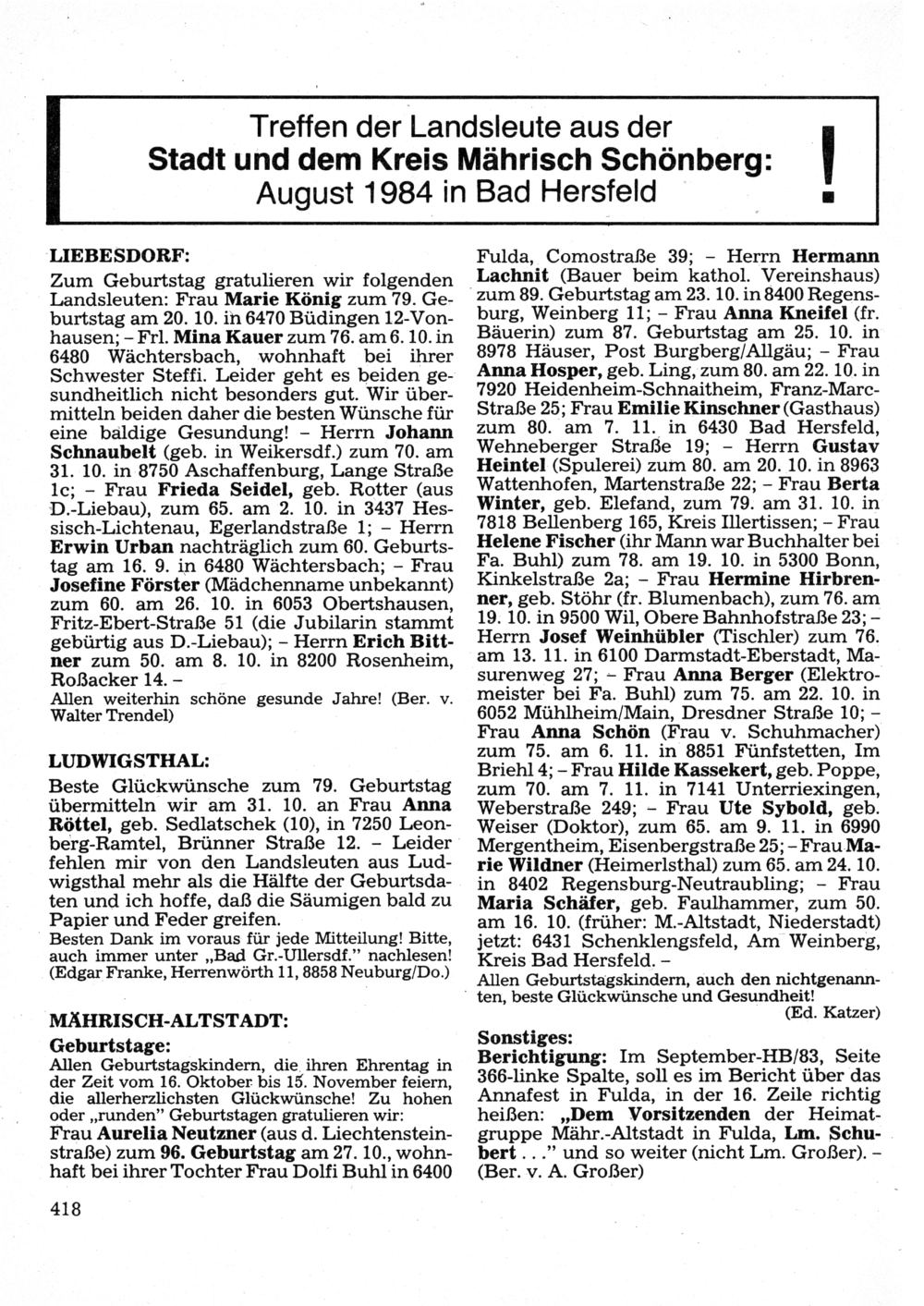 Treffen der Landsleute aus der
Stadt und dem Kreis Mährisch Schönberg:
August 1984 in Bad Hersfeld

!

LIEBESDORF:

Zum Geburtstag gratulieren wir folgenden Landsleuten: Frau Marie König zum 79. Geburtstag am 20. 10. in 6470 Büdingen 12-Vonhausen; – Frl. Mina Kauer zum 76. am 6. 10. in 6480 Wächtersbach, wohnhaft bei ihrer Schwester Steffi. Leider geht es beiden gesundheitlich nicht besonders gut. Wir übermitteln beiden daher die besten Wünsche für eine baldige Gesundung! – Herrn Johann Schnaubelt (geb. in Weikersdf.) zum 70. am 31. 10. in 8750 Aschaffenburg, Lange Straße 1c; – Frau Frieda Seidel, geb. Rotter (aus D.-Liebau), zum 65. am 2. 10. in 3437 Hessisch-Lichtenau, Egerlandstraße 1; – Herrn Erwin Urban nachträglich zum 60. Geburtstag am 16. 9. in 6480 Wächtersbach; – Frau Josefine Förster (Mädchenname unbekannt) zum 60. am 26. 10. in 6053 Obertshausen, Fritz-Ebert-Straße 51 (die Jubilarin stammt gebürtig aus D.-Liebau); – Herrn Erich Bittner zum 50. am 8. 10. in 8200 Rosenheim, Roßacker 14. –
Allen weiterhin schöne gesunde Jahre! (Ber. v. Walter Trendel)

LUDWIGSTHAL:

Beste Glückwünsche zum 79. Geburtstag übermitteln wir am 31. 10. an Frau Anna Röttel, geb. Sedlatschek (10), in 7250 Leonberg-Ramtel, Brünner Straße 12. – Leider fehlen mir von den Landsleuten aus Ludwigsthal mehr als die Hälfte der Geburtsdaten und ich hoffe, daß die Säumigen bald zu Papier und Feder greifen.
Besten Dank im voraus für jede Mitteilung! Bitte, auch immer unter „Bad Gr.-Ullersdf." nachlesen! (Edgar Franke, Herrenwörth 11, 8858 Neuburg/Do.)

MÄHRISCH-ALTSTADT:

Geburtstage:
Allen Geburtstagskindern, die ihren Ehrentag in der Zeit vom 16. Oktober bis 15. November feiern, die allerherzlichsten Glückwünsche! Zu hohen oder „runden" Geburtstagen gratulieren wir:
Frau Aurelia Neutzner (aus d. Liechtensteinstraße) zum 96. Geburtstag am 27. 10., wohnhaft bei ihrer Tochter Frau Dolfi Buhl in 6400 Fulda, Comostraße 39; – Herrn Hermann Lachnit (Bauer beim kathol. Vereinshaus) zum 89. Geburtstag am 23. 10. in 8400 Regensburg, Weinberg 11; – Frau Anna Kneifel (fr. Bäuerin) zum 87. Geburtstag am 25. 10. in 8978 Häuser, Post Burgberg/Allgäu; – Frau Anna Hosper, geb. Ling, zum 80. am 22. 10. in 7920 Heidenheim-Schnaitheim, Franz-Marc-Straße 25; Frau Emilie Kinschner (Gasthaus) zum 80. am 7. 11. in 6430 Bad Hersfeld, Wehneberger Straße 19; – Herrn Gustav Heintel (Spulerei) zum 80. am 20. 10. in 8963 Wattenhofen, Martenstraße 22; – Frau Berta Winter, geb. Elefand, zum 79. am 31. 10. in 7818 Bellenberg 165, Kreis Illertissen; – Frau Helene Fischer (ihr Mann war Buchhalter bei Fa. Buhl) zum 78. am 19. 10. in 5300 Bonn, Kinkelstraße 2a; – Frau Hermine Hirbrenner, geb. Stöhr (fr. Blumenbach), zum 76. am 19. 10. in 9500 Wil, Obere Bahnhofstraße 23; – Herrn Josef Weinhübler (Tischler) zum 76. am 13. 11. in 6100 Darmstadt-Eberstadt, Masurenweg 27; – Frau Anna Berger (Elektromeister bei Fa. Buhl) zum 75. am 22. 10. in 6052 Mühlheim/Main, Dresdner Straße 10; – Frau Anna Schön (Frau v. Schuhmacher) zum 75. am 6. 11. in 8851 Fünfstetten, Im Briehl 4; – Frau Hilde Kassekert, geb. Poppe, zum 70. am 7. 11. in 7141 Unterriexingen, Weberstraße 249; – Frau Ute Sybold, geb. Weiser (Doktor), zum 65. am 9. 11. in 6990 Mergentheim, Eisenbergstraße 25; – Frau Marie Wildner (Heimerlsthal) zum 65. am 24. 10. in 8402 Regensburg-Neutraubling; – Frau Maria Schäfer, geb. Faulhammer, zum 50. am 16. 10. (früher: M.-Altstadt, Niederstadt) jetzt: 6431 Schenklengsfeld, Am Weinberg, Kreis Bad Hersfeld. –
Allen Geburtstagskindern, auch den nichtgenannten, beste Glückwünsche und Gesundheit!
(Ed. Katzer)

Sonstiges:
Berichtigung: Im September-HB/83, Seite 366-linke Spalte, soll es im Bericht über das Annafest in Fulda, in der 16. Zeile richtig heißen: „Dem Vorsitzenden der Heimatgruppe Mähr.-Altstadt in Fulda, Lm. Schubert . . ." und so weiter (nicht Lm. Großer). – (Ber. v. A. Großer)

418